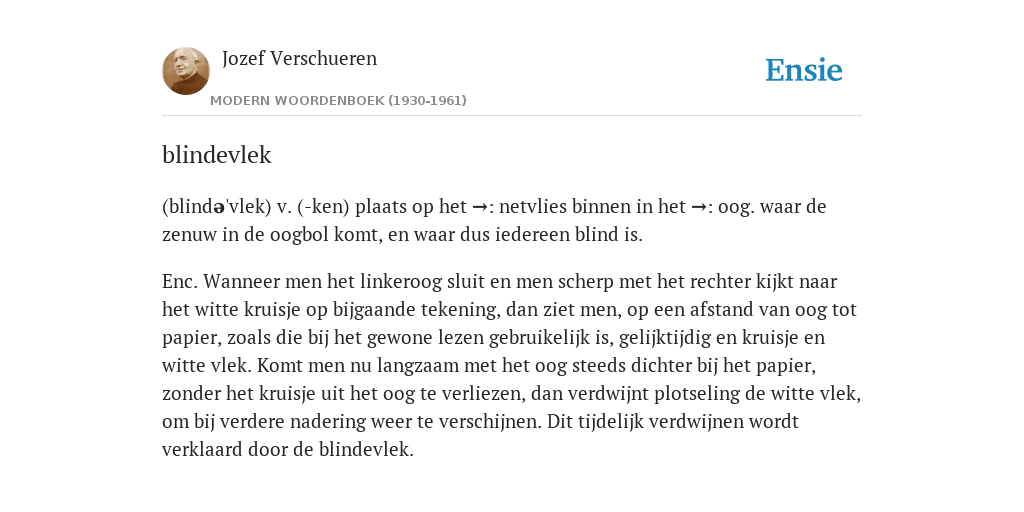 Jozef Verschueren

MODERN WOORDENBOEK (1930-1961)

Ensie

blindevlek

(blində'vlek) v. (-ken) plaats op het →: netvlies binnen in het →: oog. waar de zenuw in de oogbol komt, en waar dus iedereen blind is.

Enc. Wanneer men het linkeroog sluit en men scherp met het rechter kijkt naar het witte kruisje op bijgaande tekening, dan ziet men, op een afstand van oog tot papier, zoals die bij het gewone lezen gebruikelijk is, gelijktijdig en kruisje en witte vlek. Komt men nu langzaam met het oog steeds dichter bij het papier, zonder het kruisje uit het oog te verliezen, dan verdwijnt plotseling de witte vlek, om bij verdere nadering weer te verschijnen. Dit tijdelijk verdwijnen wordt verklaard door de blindevlek.